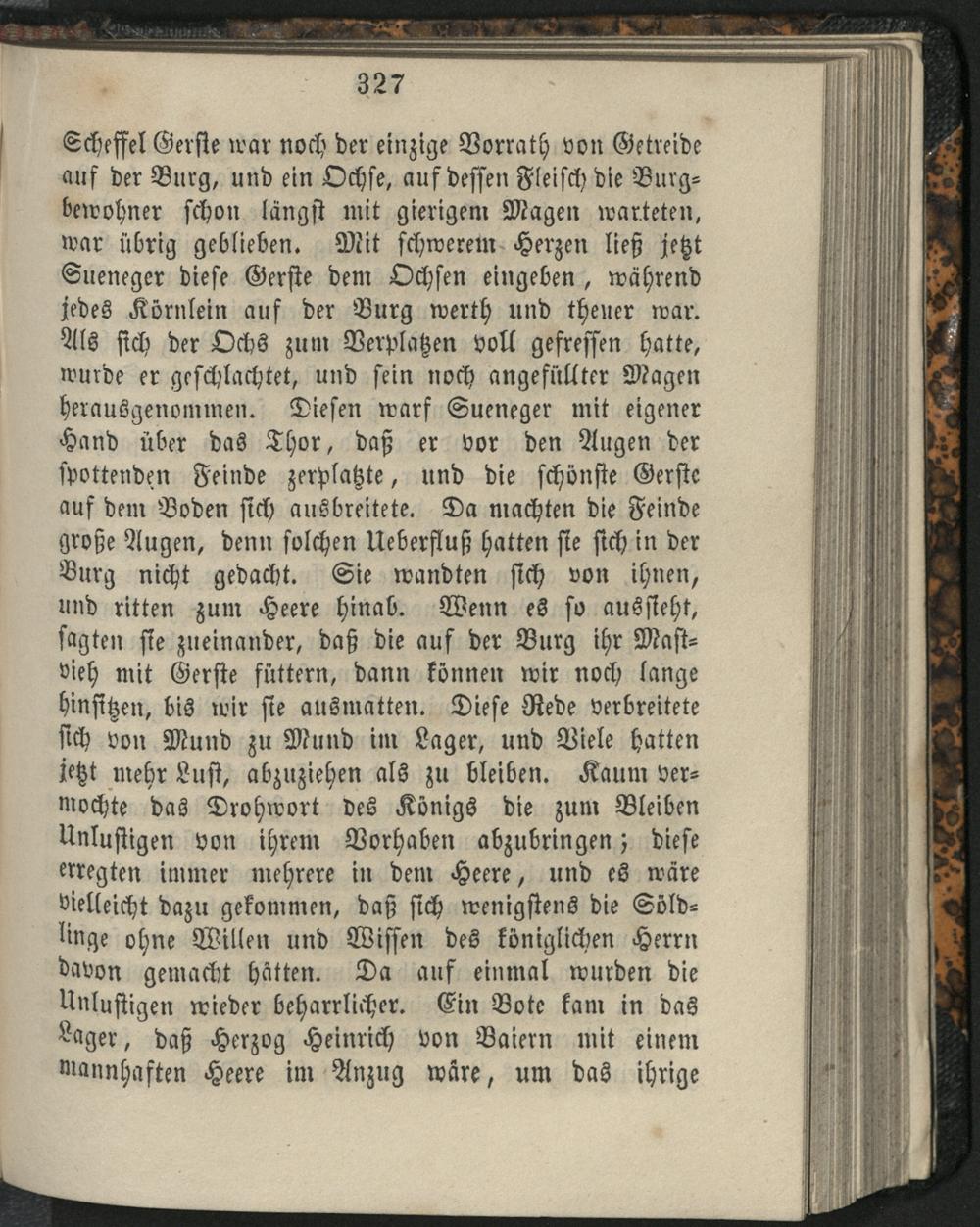 327

Scheffel Gerste war noch der einzige Vorrath von Getreide auf der Burg, und ein Ochse, auf dessen Fleisch die Burgbewohner schon längst mit gierigem Magen warteten, war übrig geblieben. Mit schwerem Herzen ließ jetzt Sueneger diese Gerste dem Ochsen eingeben, während jedes Körnlein auf der Burg werth und theuer war. Als sich der Ochs zum Verplatzen voll gefressen hatte, wurde er geschlachtet, und sein noch angefüllter Magen herausgenommen. Diesen warf Sueneger mit eigener Hand über das Thor, daß er vor den Augen der spottenden Feinde zerplatzte, und die schönste Gerste auf dem Boden sich ausbreitete. Da machten die Feinde große Augen, denn solchen Ueberfluß hatten sie sich in der Burg nicht gedacht. Sie wandten sich von ihnen, und ritten zum Heere hinab. Wenn es so aussieht, sagten sie zueinander, daß die auf der Burg ihr Mastvieh mit Gerste füttern, dann können wir noch lange hinsitzen, bis wir sie ausmatten. Diese Rede verbreitete sich von Mund zu Mund im Lager, und Viele hatten jetzt mehr Lust, abzuziehen als zu bleiben. Kaum vermochte das Drohwort des Königs die zum Bleiben Unlustigen von ihrem Vorhaben abzubringen; diese erregten immer mehrere in dem Heere, und es wäre vielleicht dazu gekommen, daß sich wenigstens die Söldlinge ohne Willen und Wissen des königlichen Herrn davon gemacht hätten. Da auf einmal wurden die Unlustigen wieder beharrlicher. Ein Bote kam in das Lager, daß Herzog Heinrich von Baiern mit einem mannhaften Heere im Anzug wäre, um das ihrige